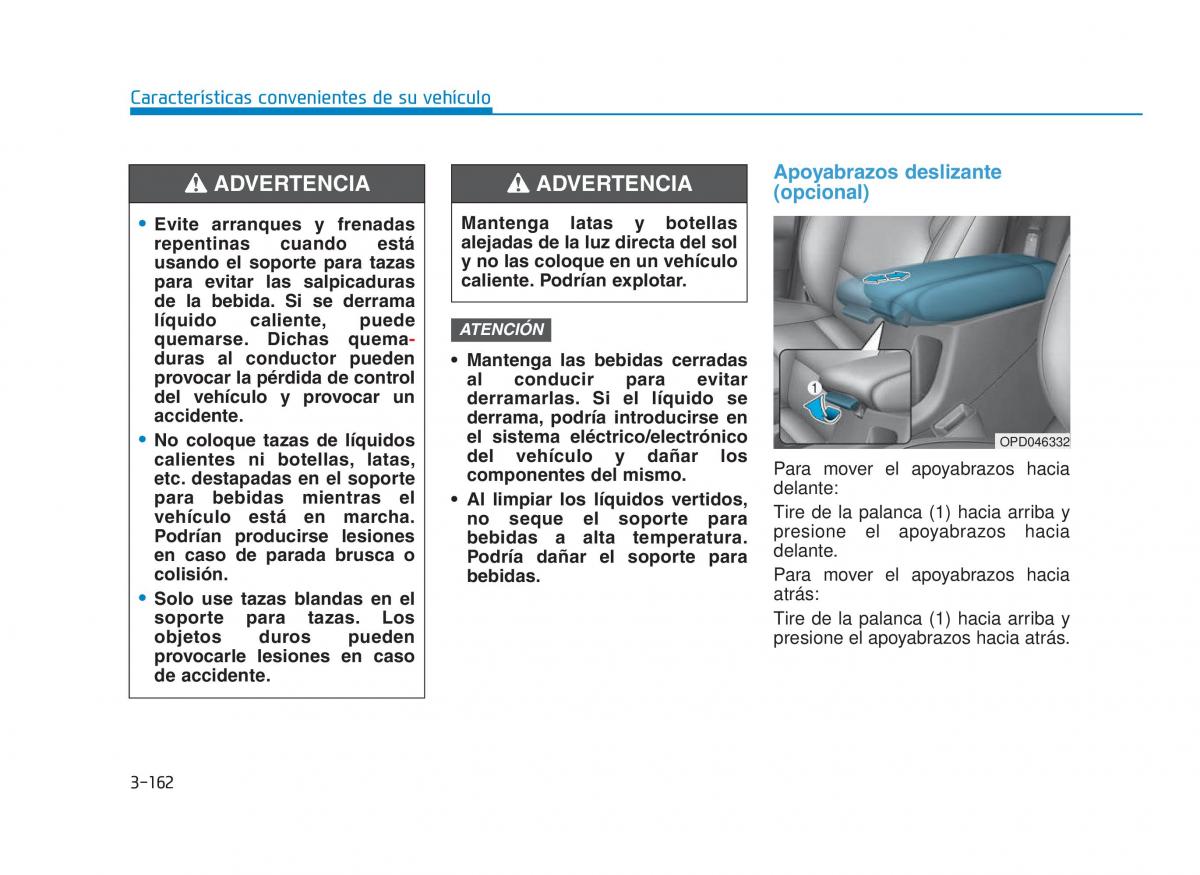 Características convenientes de su vehículo

ADVERTENCIA

• Evite arranques y frenadas repentinas cuando está usando el soporte para tazas para evitar las salpicaduras de la bebida. Si se derrama líquido caliente, puede quemarse. Dichas quemaduras al conductor pueden provocar la pérdida de control del vehículo y provocar un accidente.
• No coloque tazas de líquidos calientes ni botellas, latas, etc. destapadas en el soporte para bebidas mientras el vehículo está en marcha. Podrían producirse lesiones en caso de parada brusca o colisión.
• Solo use tazas blandas en el soporte para tazas. Los objetos duros pueden provocarle lesiones en caso de accidente.

ADVERTENCIA

Mantenga latas y botellas alejadas de la luz directa del sol y no las coloque en un vehículo caliente. Podrían explotar.

ATENCIÓN

• Mantenga las bebidas cerradas al conducir para evitar derramarlas. Si el líquido se derrama, podría introducirse en el sistema eléctrico/electrónico del vehículo y dañar los componentes del mismo.
• Al limpiar los líquidos vertidos, no seque el soporte para bebidas a alta temperatura. Podría dañar el soporte para bebidas.

Apoyabrazos deslizante (opcional)

1

OPD046332

Para mover el apoyabrazos hacia delante:

Tire de la palanca (1) hacia arriba y presione el apoyabrazos hacia delante.

Para mover el apoyabrazos hacia atrás:

Tire de la palanca (1) hacia arriba y presione el apoyabrazos hacia atrás.

3-162